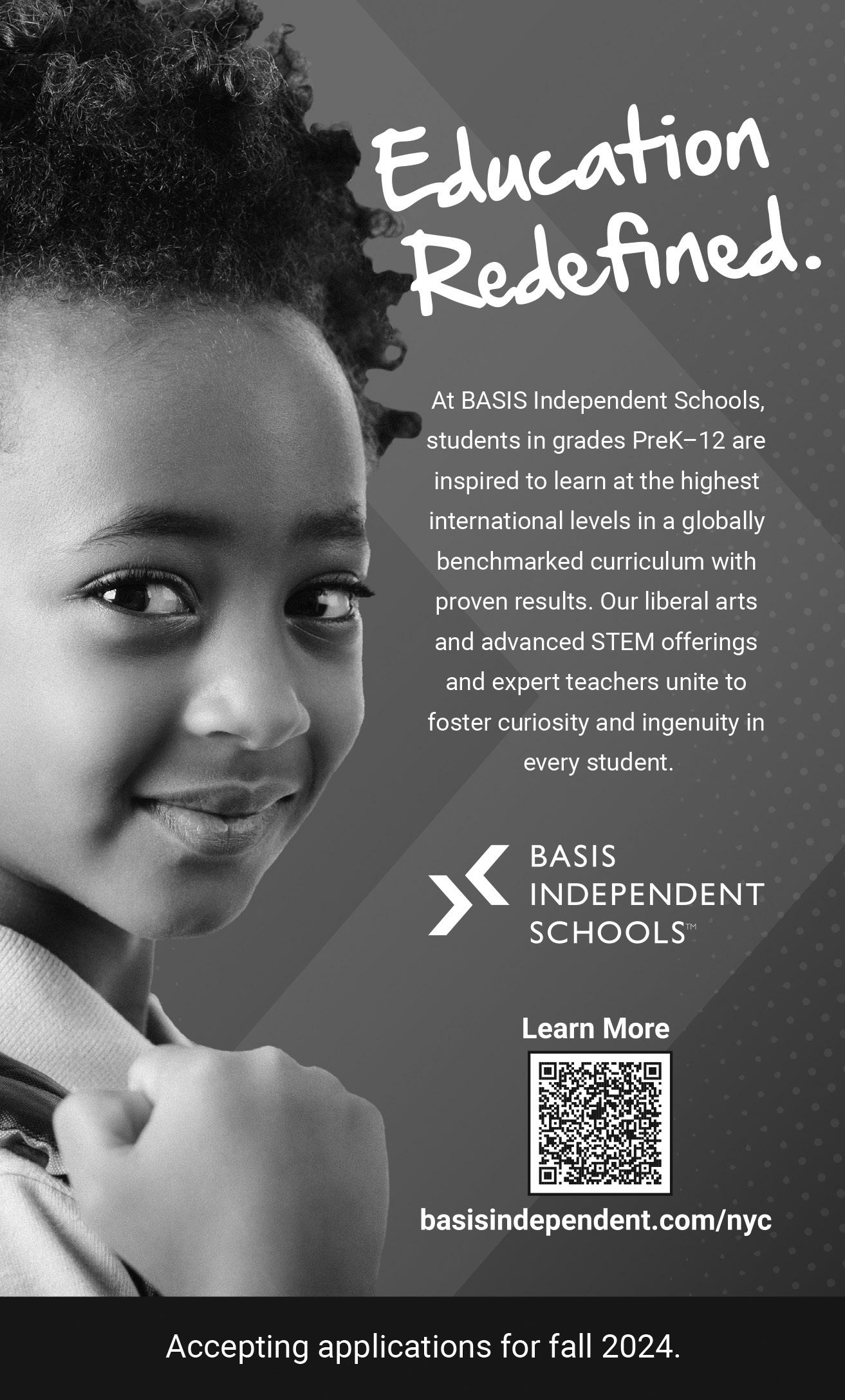 Education Redefined.

At BASIS Independent Schools, students in grades PreK–12 are inspired to learn at the highest international levels in a globally benchmarked curriculum with proven results. Our liberal arts and advanced STEM offerings and expert teachers unite to foster curiosity and ingenuity in every student.

BASIS
INDEPENDENT
SCHOOLS™

Learn More

basisindependent.com/nyc

Accepting applications for fall 2024.